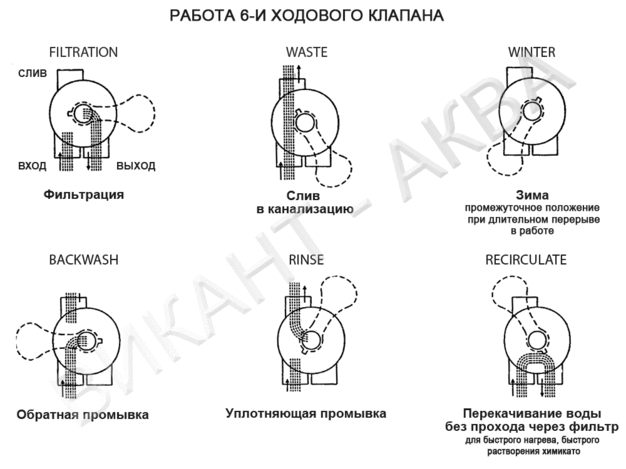 РАБОТА 6-И ХОДОВОГО КЛАПАНА

FILTRATION

СЛИВ

ВХОД

ВЫХОД

Фильтрация

WASTE

Слив в канализацию

WINTER

Зима
промежуточное положение при длительном перерыве в работе

BACKWASH

Обратная промывка

RINSE

Уплотняющая промывка

RECIRCULATE

Перекачивание воды без прохода через фильтр
для быстрого нагрева, быстрого растворения химикато

ВИКАНТ - АКВА